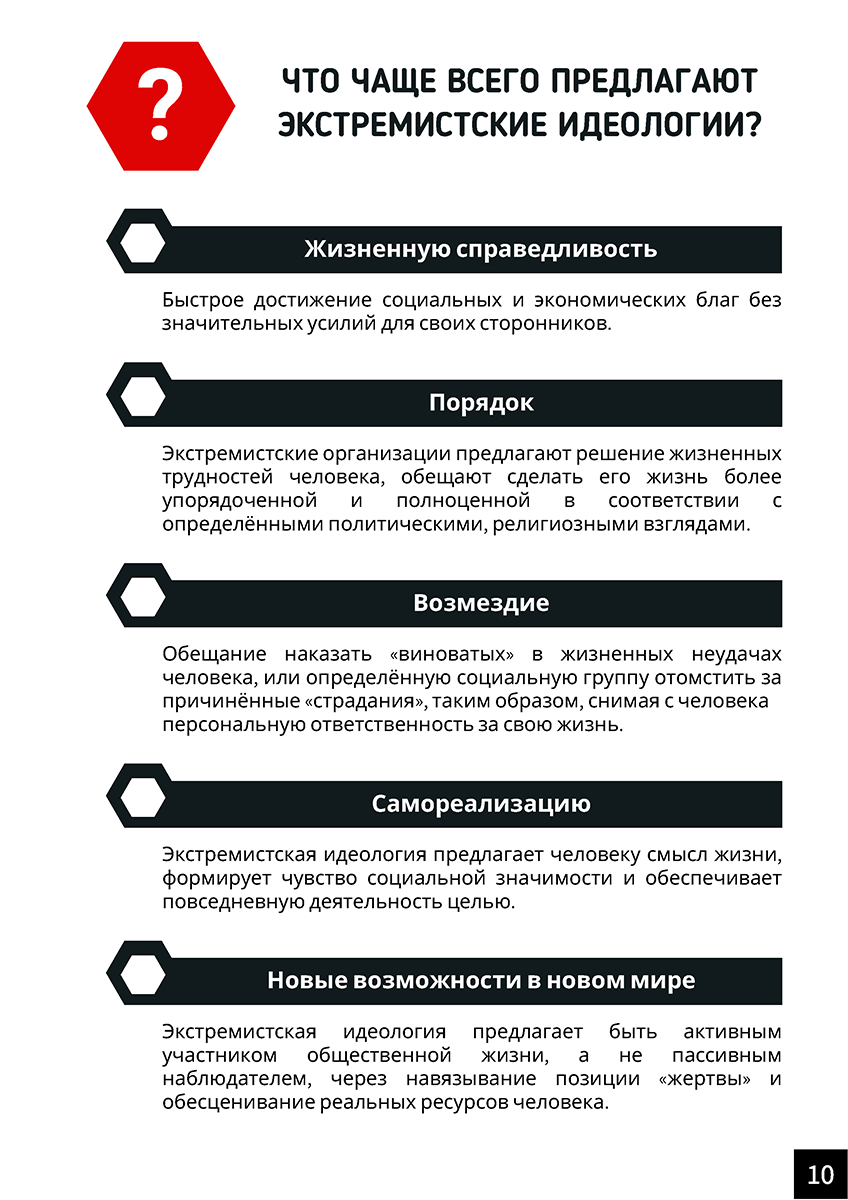 ?

ЧТО ЧАЩЕ ВСЕГО ПРЕДЛАГАЮТ ЭКСТРЕМИСТСКИЕ ИДЕОЛОГИИ?

Жизненную справедливость

Быстрое достижение социальных и экономических благ без значительных усилий для своих сторонников.

Порядок

Экстремистские организации предлагают решение жизненных трудностей человека, обещают сделать его жизнь более упорядоченной и полноценной в соответствии с определёнными политическими, религиозными взглядами.

Возмездие

Обещание наказать «виноватых» в жизненных неудачах человека, или определённую социальную группу отомстить за причинённые «страдания», таким образом, снимая с человека персональную ответственность за свою жизнь.

Самореализацию

Экстремистская идеология предлагает человеку смысл жизни, формирует чувство социальной значимости и обеспечивает повседневную деятельность целью.

Новые возможности в новом мире

Экстремистская идеология предлагает быть активным участником общественной жизни, а не пассивным наблюдателем, через навязывание позиции «жертвы» и обесценивание реальных ресурсов человека.

10